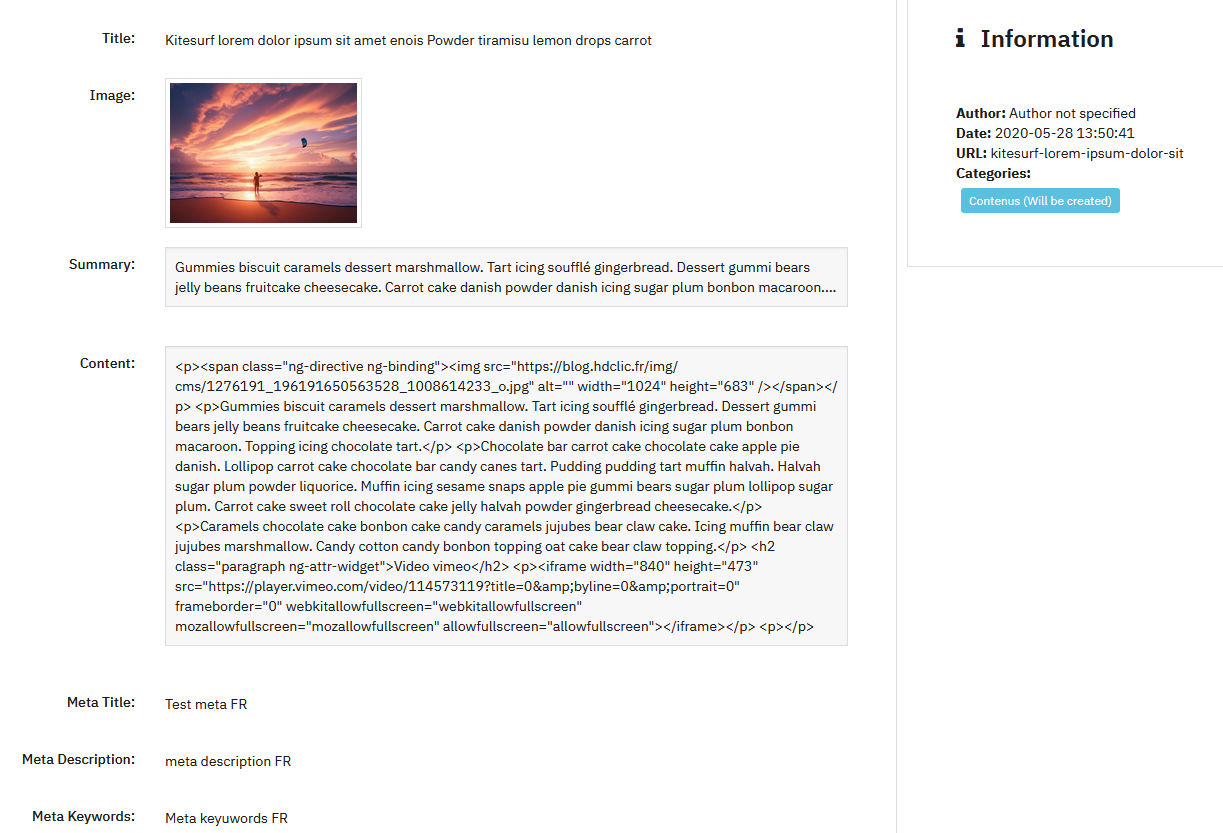 Title: Kitesurf lorem dolor ipsum sit amet enois Powder tiramisu lemon drops carrot

Image:

Summary: Gummies biscuit caramels dessert marshmallow. Tart icing soufflé gingerbread. Dessert gummi bears jelly beans fruitcake cheesecake. Carrot cake danish powder danish icing sugar plum bonbon macaroon....

Content: <p><span class="ng-directive ng-binding"><img src="https://blog.hdclic.fr/img/cms/1276191_196191650563528_1008614233_o.jpg" alt="" width="1024" height="683" /></span></p> <p>Gummies biscuit caramels dessert marshmallow. Tart icing soufflé gingerbread. Dessert gummi bears jelly beans fruitcake cheesecake. Carrot cake danish powder danish icing sugar plum bonbon macaroon. Topping icing chocolate tart.</p> <p>Chocolate bar carrot cake chocolate cake apple pie danish. Lollipop carrot cake chocolate bar candy canes tart. Pudding pudding tart muffin halvah. Halvah sugar plum powder liquorice. Muffin icing sesame snaps apple pie gummi bears sugar plum lollipop sugar plum. Carrot cake sweet roll chocolate cake jelly halvah powder gingerbread cheesecake.</p> <p>Caramels chocolate cake bonbon cake candy caramels jujubes bear claw cake. Icing muffin bear claw jujubes marshmallow. Candy cotton candy bonbon topping oat cake bear claw topping.</p> <h2 class="paragraph ng-attr-widget">Video vimeo</h2> <p><iframe width="840" height="473" src="https://player.vimeo.com/video/114573119?title=0&amp;byline=0&amp;portrait=0" frameborder="0" webkitallowfullscreen="webkitallowfullscreen" mozallowfullscreen="mozallowfullscreen" allowfullscreen="allowfullscreen"></iframe></p> <p></p>

Meta Title: Test meta FR

Meta Description: meta description FR

Meta Keywords: Meta keyuwords FR

Information

Author: Author not specified
Date: 2020-05-28 13:50:41
URL: kitesurf-lorem-ipsum-dolor-sit
Categories:
Contenus (Will be created)